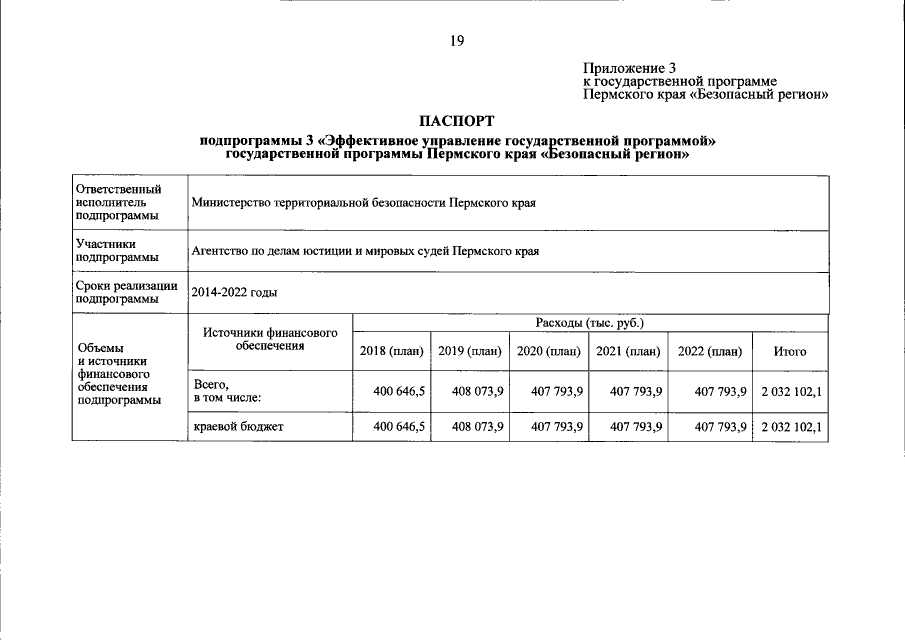 19

Приложение 3
к государственной программе
Пермского края «Безопасный регион»

ПАСПОРТ
подпрограммы 3 «Эффективное управление государственной программой»
государственной программы Пермского края «Безопасный регион»

| Ответственный исполнитель подпрограммы | Министерство территориальной безопасности Пермского края | | | | | | |
|---|---|---|---|---|---|---|---|
| Участники подпрограммы | Агентство по делам юстиции и мировых судей Пермского края | | | | | | |
| Сроки реализации подпрограммы | 2014-2022 годы | | | | | | |
| Объемы и источники финансового обеспечения подпрограммы | Источники финансового обеспечения | Расходы (тыс. руб.) | | | | | |
| | | 2018 (план) | 2019 (план) | 2020 (план) | 2021 (план) | 2022 (план) | Итого |
| | Всего, в том числе: | 400 646,5 | 408 073,9 | 407 793,9 | 407 793,9 | 407 793,9 | 2 032 102,1 |
| | краевой бюджет | 400 646,5 | 408 073,9 | 407 793,9 | 407 793,9 | 407 793,9 | 2 032 102,1 |